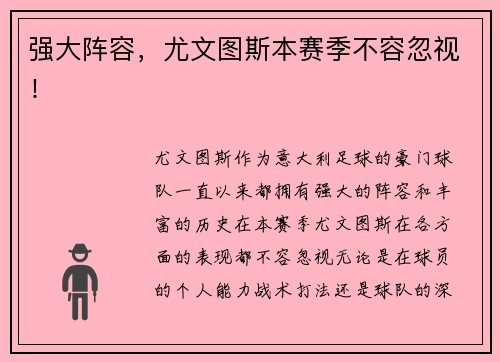 强大阵容，尤文图斯本赛季不容忽视！

尤文图斯作为意大利足球的豪门球队一直以来都拥有强大的阵容和丰富的历史在本赛季尤文图斯在各方面的表现都不容忽视无论是在球员的个人能力战术打法还是球队的深